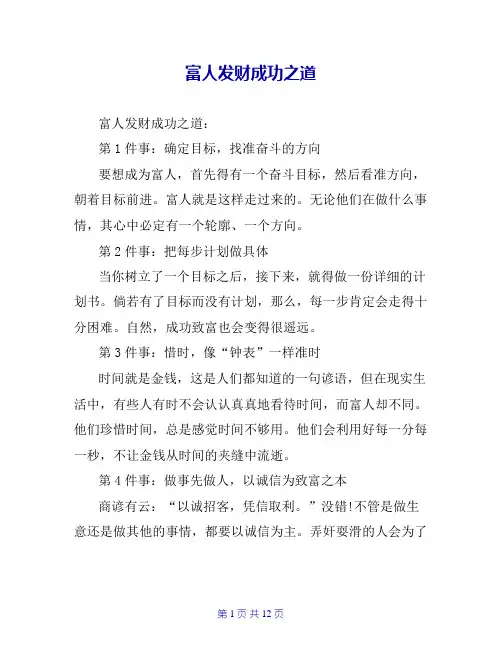 富人发财成功之道

富人发财成功之道：

第 1 件事：确定目标，找准奋斗的方向

要想成为富人，首先得有一个奋斗目标，然后看准方向，朝着目标前进。富人就是这样走过来的。无论他们在做什么事情，其心中必定有一个轮廓、一个方向。

第 2 件事：把每步计划做具体

当你树立了一个目标之后，接下来，就得做一份详细的计划书。倘若有了目标而没有计划，那么，每一步肯定会走得十分困难。自然，成功致富也会变得很遥远。

第 3 件事：惜时，像“钟表”一样准时

时间就是金钱，这是人们都知道的一句谚语，但在现实生活中，有些人有时不会认认真真地看待时间，而富人却不同。他们珍惜时间，总是感觉时间不够用。他们会利用好每一分每一秒，不让金钱从时间的夹缝中流逝。

第 4 件事：做事先做人，以诚信为致富之本

商谚有云：“以诚招客，凭信取利。”没错!不管是做生意还是做其他的事情，都要以诚信为主。弄奸耍滑的人会为了

第 1 页 共 12 页